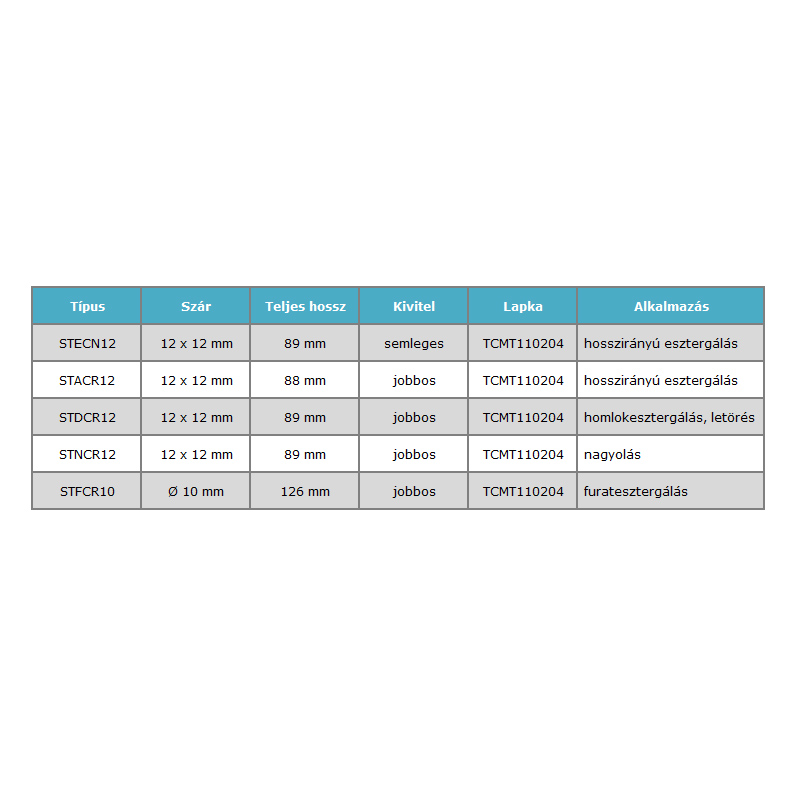 | Típus | Szár | Teljes hossz | Kivitel | Lapka | Alkalmazás |
|---|---|---|---|---|---|
| STECN12 | 12 x 12 mm | 89 mm | semleges | TCMT110204 | hosszirányú esztergálás |
| STACR12 | 12 x 12 mm | 88 mm | jobbos | TCMT110204 | hosszirányú esztergálás |
| STDCR12 | 12 x 12 mm | 89 mm | jobbos | TCMT110204 | homlokesztergálás, letörés |
| STNCR12 | 12 x 12 mm | 89 mm | jobbos | TCMT110204 | nagyolás |
| STFCR10 | Ø 10 mm | 126 mm | jobbos | TCMT110204 | furatesztergálás |